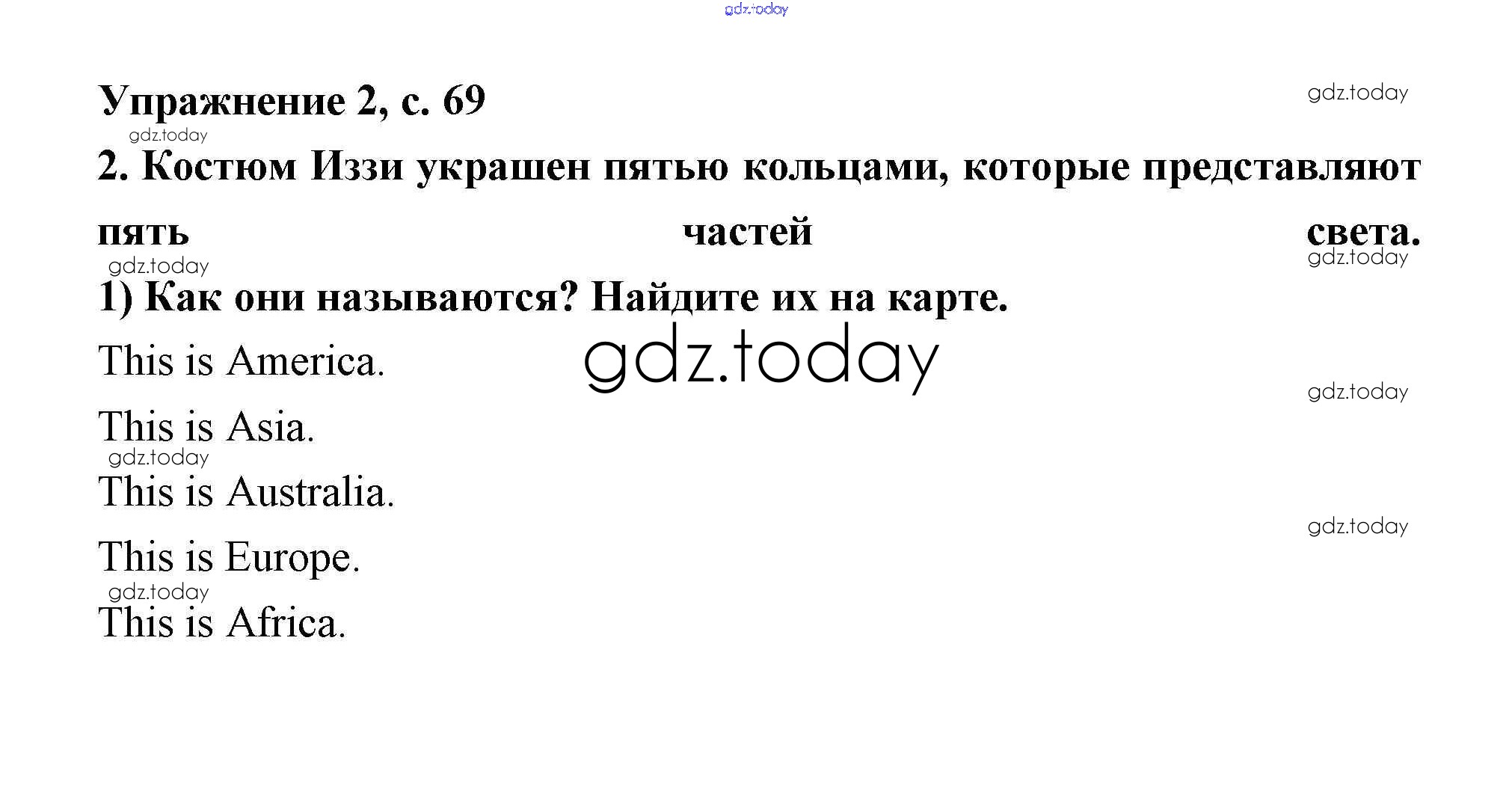 Упражнение 2, с. 69

2. Костюм Иззи украшен пятью кольцами, которые представляют пять частей света.

1) Как они называются? Найдите их на карте.

This is America.

This is Asia.

This is Australia.

This is Europe.

This is Africa.

gdz.today